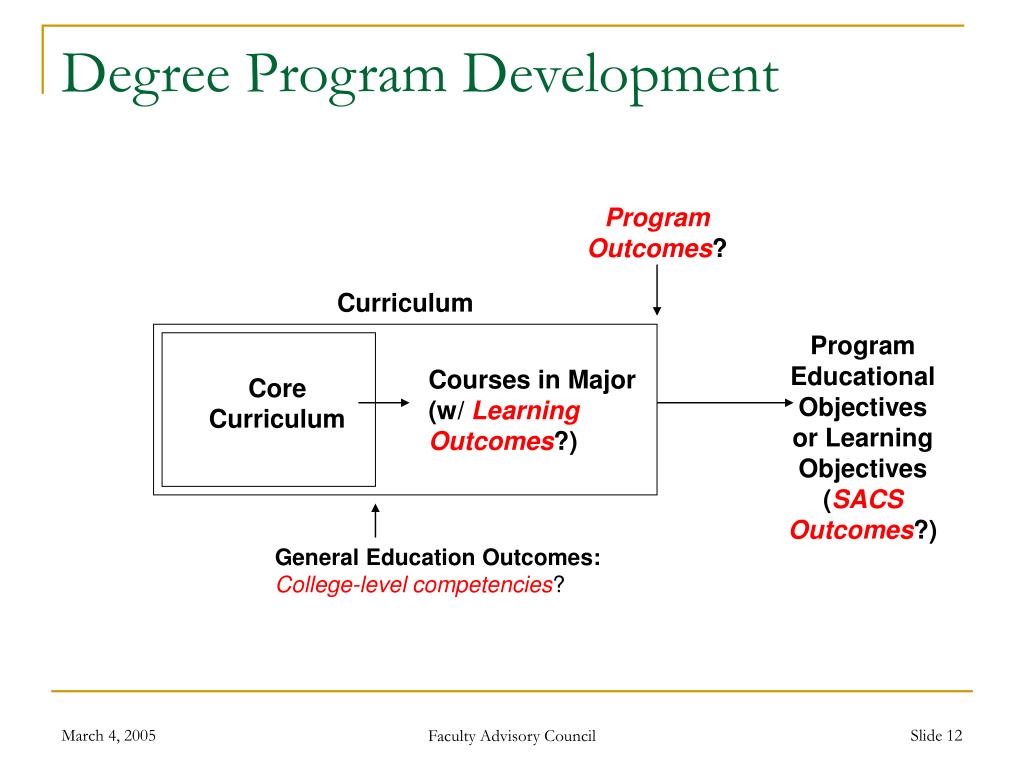 Degree Program Development

Program Outcomes?

Curriculum

Core Curriculum

Courses in Major (w/ Learning Outcomes?)

Program Educational Objectives or Learning Objectives (SACS Outcomes?)

General Education Outcomes: College-level competencies?

March 4, 2005

Faculty Advisory Council

Slide 12